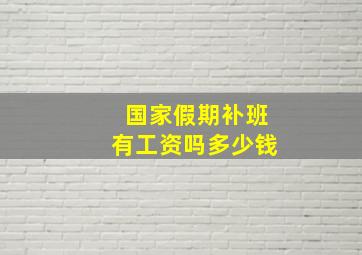 国家假期补班
有工资吗多少钱